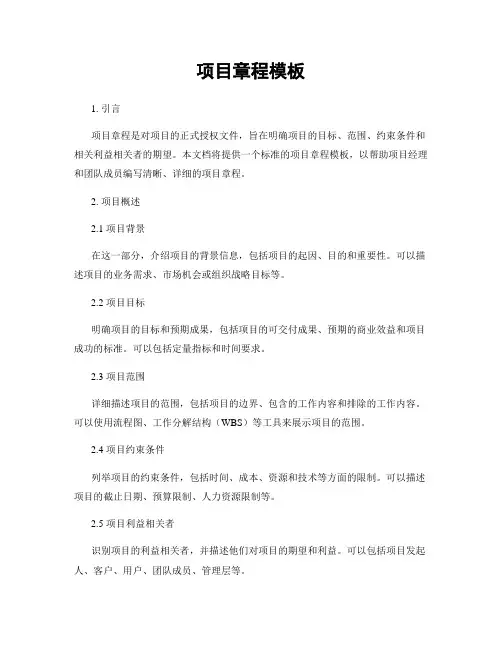 项目章程模板

1. 引言

项目章程是对项目的正式授权文件，旨在明确项目的目标、范围、约束条件和相关利益相关者的期望。本文档将提供一个标准的项目章程模板，以帮助项目经理和团队成员编写清晰、详细的项目章程。

2. 项目概述

2.1 项目背景

在这一部分，介绍项目的背景信息，包括项目的起因、目的和重要性。可以描述项目的业务需求、市场机会或组织战略目标等。

2.2 项目目标

明确项目的目标和预期成果，包括项目的可交付成果、预期的商业效益和项目成功的标准。可以包括定量指标和时间要求。

2.3 项目范围

详细描述项目的范围，包括项目的边界、包含的工作内容和排除的工作内容。可以使用流程图、工作分解结构（WBS）等工具来展示项目的范围。

2.4 项目约束条件

列举项目的约束条件，包括时间、成本、资源和技术等方面的限制。可以描述项目的截止日期、预算限制、人力资源限制等。

2.5 项目利益相关者

识别项目的利益相关者，并描述他们对项目的期望和利益。可以包括项目发起人、客户、用户、团队成员、管理层等。